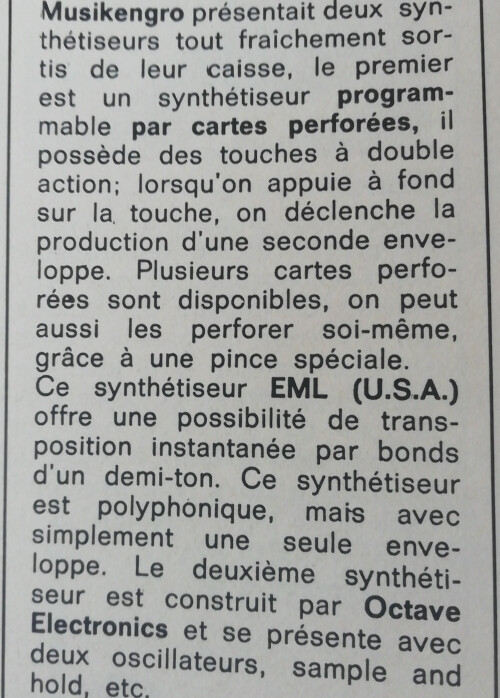 Musikengro présentait deux synthétiseurs tout fraîchement sortis de leur caisse, le premier est un synthétiseur programmable par cartes perforées, il possède des touches à double action; lorsqu'on appuie à fond sur la touche, on déclenche la production d'une seconde enveloppe. Plusieurs cartes perforées sont disponibles, on peut aussi les perforer soi-même, grâce à une pince spéciale.
Ce synthétiseur EML (U.S.A.) offre une possibilité de transposition instantanée par bonds d'un demi-ton. Ce synthétiseur est polyphonique, mais avec simplement une seule enveloppe. Le deuxième synthétiseur est construit par Octave Electronics et se présente avec deux oscillateurs, sample and hold, etc.